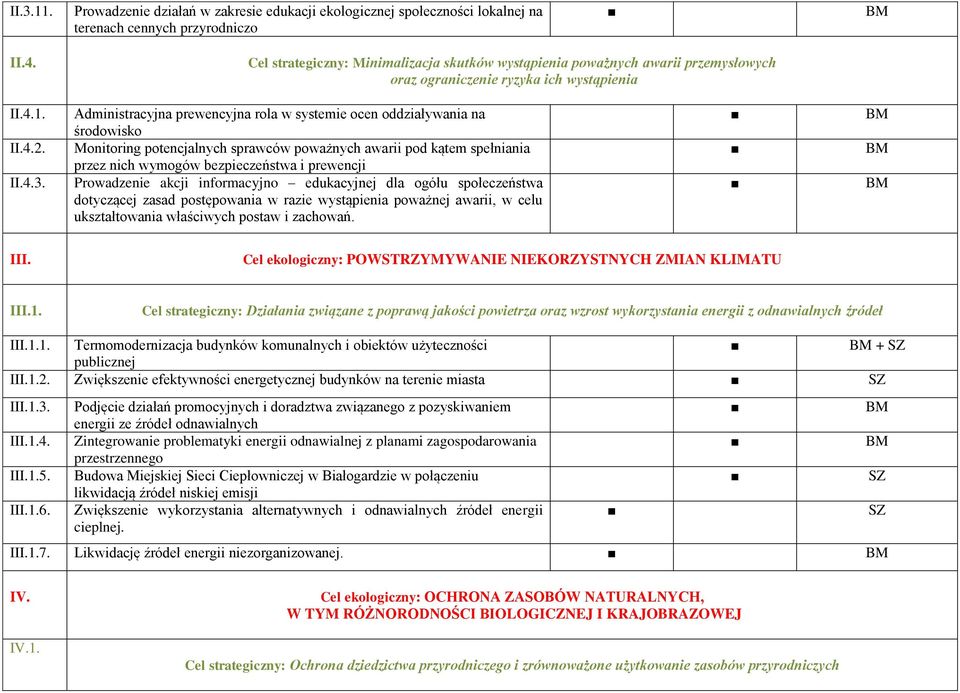 | | | | | |
|---|---|---|---|---|
| II.3.11. | Prowadzenie działań w zakresie edukacji ekologicznej społeczności lokalnej na terenach cennych przyrodniczo | ■ | | BM |
| II.4. | Cel strategiczny: Minimalizacja skutków wystąpienia poważnych awarii przemysłowych oraz ograniczenie ryzyka ich wystąpienia | | | |
| II.4.1. | Administracyjna prewencyjna rola w systemie ocen oddziaływania na środowisko | | ■ | BM |
| II.4.2. | Monitoring potencjalnych sprawców poważnych awarii pod kątem spełniania przez nich wymogów bezpieczeństwa i prewencji | | ■ | BM |
| II.4.3. | Prowadzenie akcji informacyjno – edukacyjnej dla ogółu społeczeństwa dotyczącej zasad postępowania w razie wystąpienia poważnej awarii, w celu ukształtowania właściwych postaw i zachowań. | | ■ | BM |
| III. | Cel ekologiczny: POWSTRZYMYWANIE NIEKORZYSTNYCH ZMIAN KLIMATU | | | |
| III.1. | Cel strategiczny: Działania związane z poprawą jakości powietrza oraz wzrost wykorzystania energii z odnawialnych źródeł | | | |
| III.1.1. | Termomodernizacja budynków komunalnych i obiektów użyteczności publicznej | | ■ | BM + SZ |
| III.1.2. | Zwiększenie efektywności energetycznej budynków na terenie miasta | | ■ | SZ |
| III.1.3. | Podjęcie działań promocyjnych i doradztwa związanego z pozyskiwaniem energii ze źródeł odnawialnych | | ■ | BM |
| III.1.4. | Zintegrowanie problematyki energii odnawialnej z planami zagospodarowania przestrzennego | | ■ | BM |
| III.1.5. | Budowa Miejskiej Sieci Ciepłowniczej w Białogardzie w połączeniu likwidacją źródeł niskiej emisji | | ■ | SZ |
| III.1.6. | Zwiększenie wykorzystania alternatywnych i odnawialnych źródeł energii cieplnej. | ■ | | SZ |
| III.1.7. | Likwidację źródeł energii niezorganizowanej. | ■ | | BM |
| IV. | Cel ekologiczny: OCHRONA ZASOBÓW NATURALNYCH, W TYM RÓŻNORODNOŚCI BIOLOGICZNEJ I KRAJOBRAZOWEJ | | | |
| IV.1. | Cel strategiczny: Ochrona dziedzictwa przyrodniczego i zrównoważone użytkowanie zasobów przyrodniczych | | | |